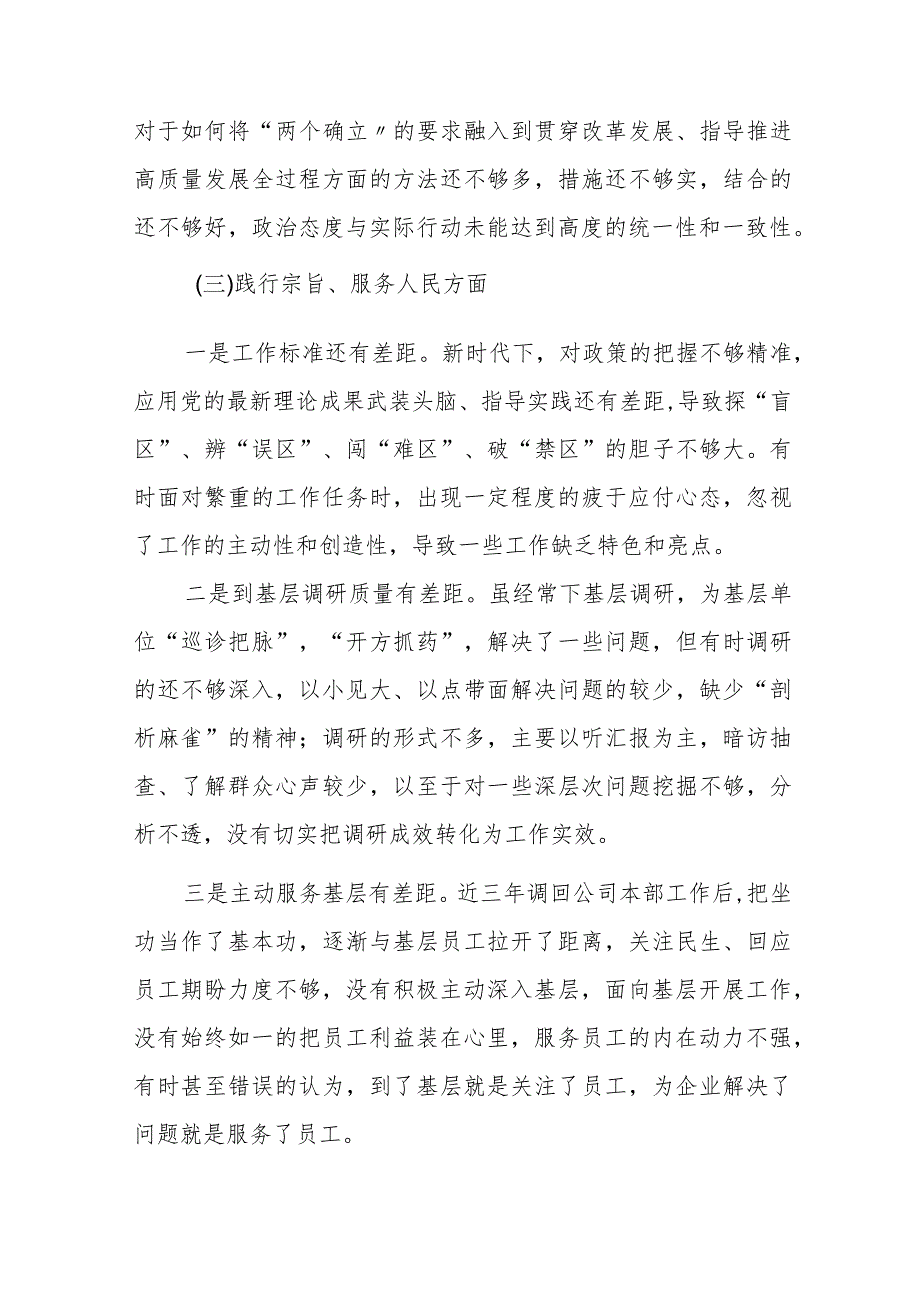 对于如何将“两个确立〃的要求融入到贯穿改革发展、指导推进高质量发展全过程方面的方法还不够多，措施还不够实，结合的还不够好，政治态度与实际行动未能达到高度的统一性和一致性。

(三)践行宗旨、服务人民方面

一是工作标准还有差距。新时代下，对政策的把握不够精准，应用党的最新理论成果武装头脑、指导实践还有差距,导致探“盲区”、辨“误区”、闯“难区”、破“禁区”的胆子不够大。有时面对繁重的工作任务时，出现一定程度的疲于应付心态，忽视了工作的主动性和创造性，导致一些工作缺乏特色和亮点。

二是到基层调研质量有差距。虽经常下基层调研，为基层单位“巡诊把脉”，“开方抓药”，解决了一些问题，但有时调研的还不够深入，以小见大、以点带面解决问题的较少，缺少“剖析麻雀”的精神；调研的形式不多，主要以听汇报为主，暗访抽查、了解群众心声较少，以至于对一些深层次问题挖掘不够，分析不透，没有切实把调研成效转化为工作实效。

三是主动服务基层有差距。近三年调回公司本部工作后,把坐功当作了基本功，逐渐与基层员工拉开了距离，关注民生、回应员工期盼力度不够，没有积极主动深入基层，面向基层开展工作，没有始终如一的把员工利益装在心里，服务员工的内在动力不强，有时甚至错误的认为，到了基层就是关注了员工，为企业解决了问题就是服务了员工。